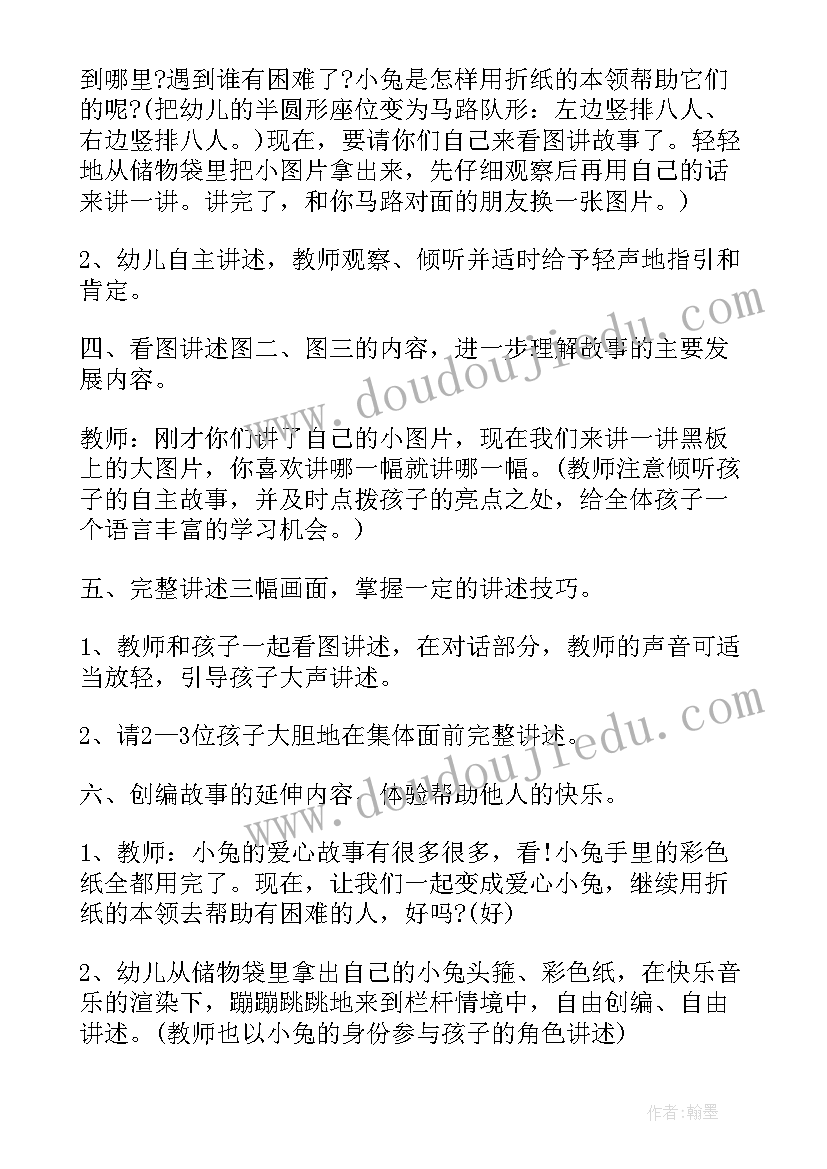 到哪里?遇到谁有困难了?小兔是怎样用折纸的本领帮助它们的呢?(把幼儿的半圆形座位变为马路队形：左边竖排八人、右边竖排八人。)现在，要请你们自己来看图讲故事了。轻轻地从储物袋里把小图片拿出来，先仔细观察后再用自己的话来讲一讲。讲完了，和你马路对面的朋友换一张图片。)

2、幼儿自主讲述，教师观察、倾听并适时给予轻声地指引和肯定。

四、看图讲述图二、图三的内容，进一步理解故事的主要发展内容。

教师：刚才你们讲了自己的小图片，现在我们来讲一讲黑板上的大图片，你喜欢讲哪一幅就讲哪一幅。(教师注意倾听孩子的自主故事，并及时点拨孩子的亮点之处，给全体孩子一个语言丰富的学习机会。)

五、完整讲述三幅画面，掌握一定的讲述技巧。

1、教师和孩子一起看图讲述，在对话部分，教师的声音可适当放轻，引导孩子大声讲述。

2、请2—3位孩子大胆地在集体面前完整讲述。

六、创编故事的延伸内容，体验帮助他人的快乐。

1、教师：小兔的爱心故事有很多很多，看!小兔手里的彩色纸全都用完了。现在，让我们一起变成爱心小兔，继续用折纸的本领去帮助有困难的人，好吗?(好)

2、幼儿从储物袋里拿出自己的小兔头箍、彩色纸，在快乐音乐的渲染下，蹦蹦跳跳地来到栏杆情境中，自由创编、自由讲述。(教师也以小兔的身份参与孩子的角色讲述)

www.doudoujiedu.com

www.doudoujiedu.com

作者:翰墨